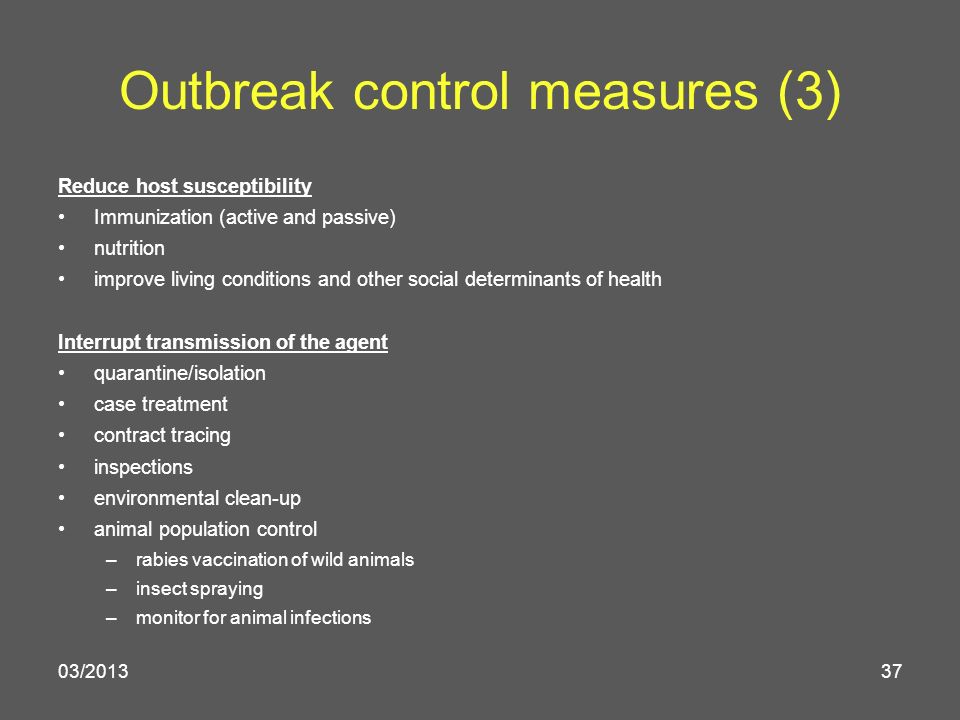 Outbreak control measures (3)

Reduce host susceptibility
• Immunization (active and passive)
• nutrition
• improve living conditions and other social determinants of health

Interrupt transmission of the agent
• quarantine/isolation
• case treatment
• contract tracing
• inspections
• environmental clean-up
• animal population control
– rabies vaccination of wild animals
– insect spraying
– monitor for animal infections

03/2013

37